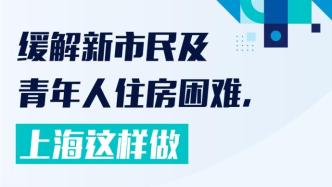 缓解新市民及
青年人住房困难，
上海这样做